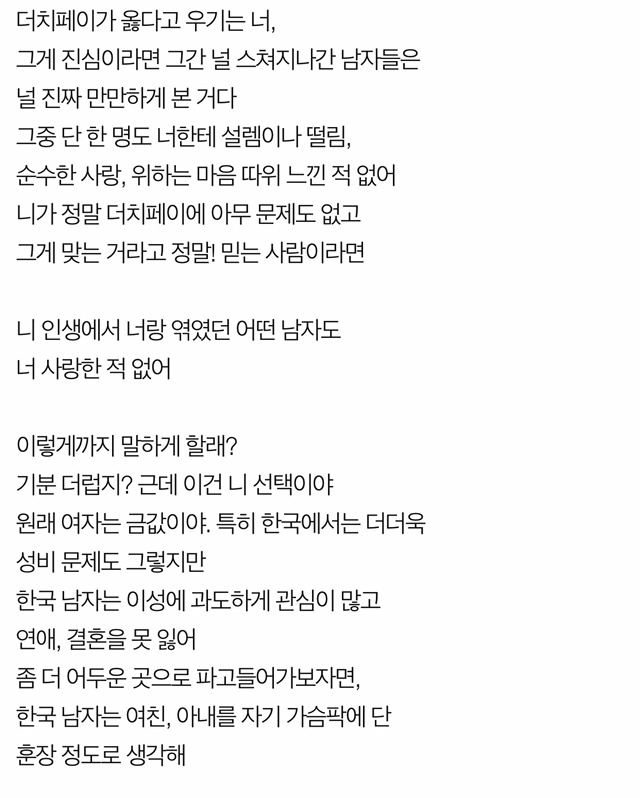 더치페이가 옳다고 우기는 너,
그게 진심이라면 그간 널 스쳐지나간 남자들은
널 진짜 만만하게 본 거다
그중 단 한 명도 너한테 설렘이나 떨림,
순수한 사랑, 위하는 마음 따위 느낀 적 없어
니가 정말 더치페이에 아무 문제도 없고
그게 맞는 거라고 정말! 믿는 사람이라면

니 인생에서 너랑 엮였던 어떤 남자도
너 사랑한 적 없어

이렇게까지 말하게 할래?
기분 더럽지? 근데 이건 니 선택이야
원래 여자는 금값이야. 특히 한국에서는 더더욱
성비 문제도 그렇지만
한국 남자는 이성에 과도하게 관심이 많고
연애, 결혼을 못 잃어
좀 더 어두운 곳으로 파고들어가보자면,
한국 남자는 여친, 아내를 자기 가슴팍에 단
훈장 정도로 생각해